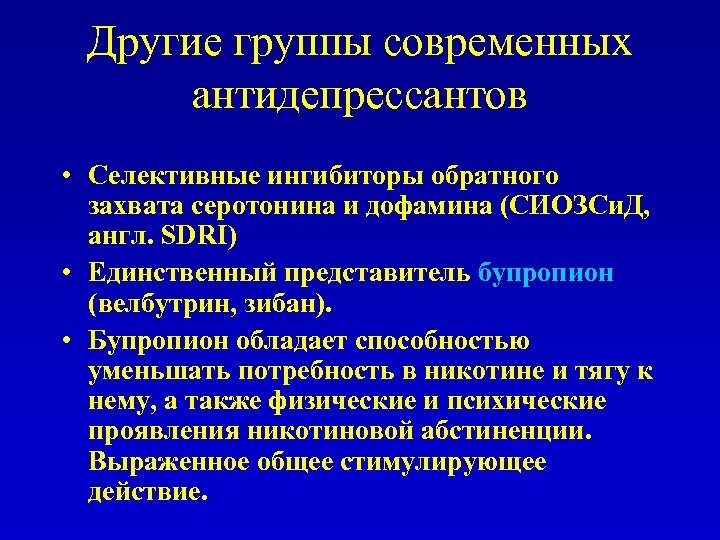 Другие группы современных антидепрессантов

• Селективные ингибиторы обратного захвата серотонина и дофамина (СИОЗСиД, англ. SDRI)

• Единственный представитель бупропион (велбутрин, зибан).

• Бупропион обладает способностью уменьшать потребность в никотине и тягу к нему, а также физические и психические проявления никотиновой абстиненции. Выраженное общее стимулирующее действие.